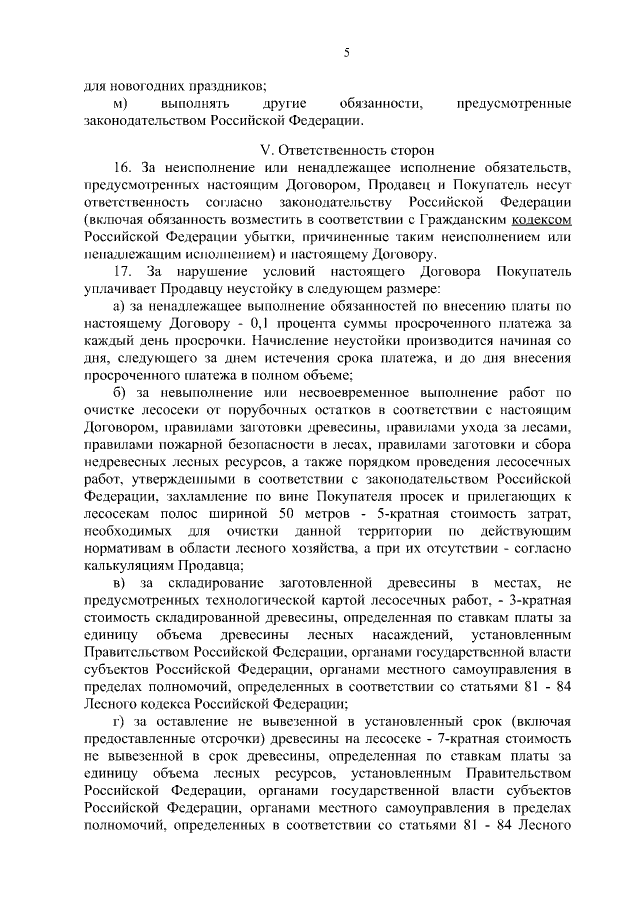 5

для новогодних праздников;

м) выполнять другие обязанности, предусмотренные законодательством Российской Федерации.

V. Ответственность сторон

16. За неисполнение или ненадлежащее исполнение обязательств, предусмотренных настоящим Договором, Продавец и Покупатель несут ответственность согласно законодательству Российской Федерации (включая обязанность возместить в соответствии с Гражданским кодексом Российской Федерации убытки, причиненные таким неисполнением или ненадлежащим исполнением) и настоящему Договору.

17. За нарушение условий настоящего Договора Покупатель уплачивает Продавцу неустойку в следующем размере:

а) за ненадлежащее выполнение обязанностей по внесению платы по настоящему Договору - 0,1 процента суммы просроченного платежа за каждый день просрочки. Начисление неустойки производится начиная со дня, следующего за днем истечения срока платежа, и до дня внесения просроченного платежа в полном объеме;

б) за невыполнение или несвоевременное выполнение работ по очистке лесосеки от порубочных остатков в соответствии с настоящим Договором, правилами заготовки древесины, правилами ухода за лесами, правилами пожарной безопасности в лесах, правилами заготовки и сбора недревесных лесных ресурсов, а также порядком проведения лесосечных работ, утвержденными в соответствии с законодательством Российской Федерации, захламление по вине Покупателя просек и прилегающих к лесосекам полос шириной 50 метров - 5-кратная стоимость затрат, необходимых для очистки данной территории по действующим нормативам в области лесного хозяйства, а при их отсутствии - согласно калькуляциям Продавца;

в) за складирование заготовленной древесины в местах, не предусмотренных технологической картой лесосечных работ, - 3-кратная стоимость складированной древесины, определенная по ставкам платы за единицу объема древесины лесных насаждений, установленным Правительством Российской Федерации, органами государственной власти субъектов Российской Федерации, органами местного самоуправления в пределах полномочий, определенных в соответствии со статьями 81 - 84 Лесного кодекса Российской Федерации;

г) за оставление не вывезенной в установленный срок (включая предоставленные отсрочки) древесины на лесосеке - 7-кратная стоимость не вывезенной в срок древесины, определенная по ставкам платы за единицу объема лесных ресурсов, установленным Правительством Российской Федерации, органами государственной власти субъектов Российской Федерации, органами местного самоуправления в пределах полномочий, определенных в соответствии со статьями 81 - 84 Лесного